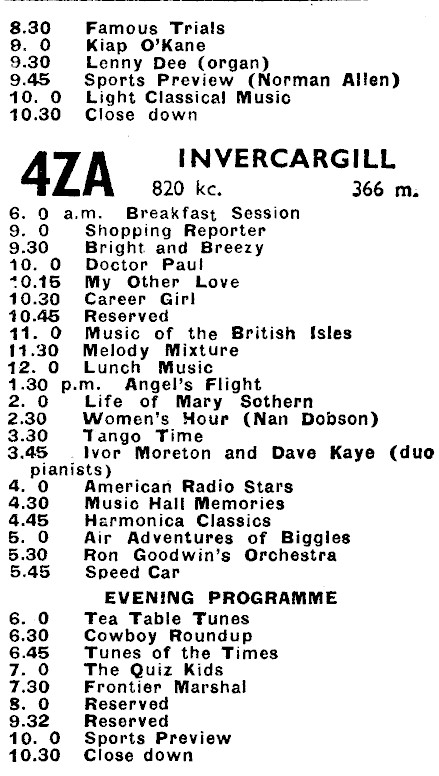 8.30 Famous Trials
9. 0 Kiap O'Kane
9.30 Lenny Dee (organ)
9.45 Sports Preview (Norman Allen)
10. 0 Light Classical Music
10.30 Close down

4ZA INVERCARGILL
820 kc. 366 m.

6. 0 a.m. Breakfast Session
9. 0 Shopping Reporter
9.30 Bright and Breezy
10. 0 Doctor Paul
10.15 My Other Love
10.30 Career Girl
10.45 Reserved
11. 0 Music of the British Isles
11.30 Melody Mixture
12. 0 Lunch Music
1.30 p.m. Angel's Flight
2. 0 Life of Mary Sothern
2.30 Women's Hour (Nan Dobson)
3.30 Tango Time
3.45 Ivor Moreton and Dave Kaye (duo pianists)
4. 0 American Radio Stars
4.30 Music Hall Memories
4.45 Harmonica Classics
5. 0 Air Adventures of Biggles
5.30 Ron Goodwin's Orchestra
5.45 Speed Car

EVENING PROGRAMME

6. 0 Tea Table Tunes
6.30 Cowboy Roundup
6.45 Tunes of the Times
7. 0 The Quiz Kids
7.30 Frontier Marshal
8. 0 Reserved
9.32 Reserved
10. 0 Sports Preview
10.30 Close down